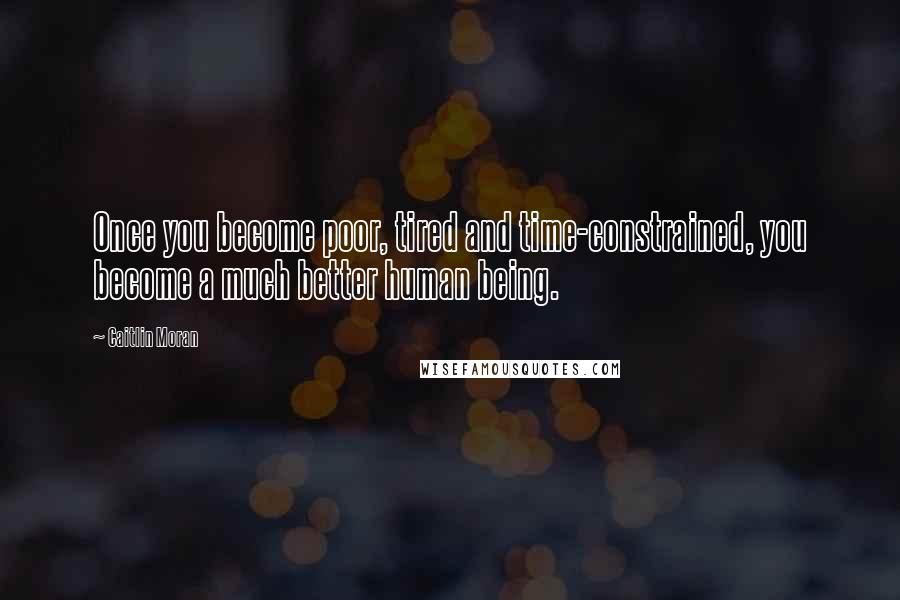 Once you become poor, tired and time-constrained, you become a much better human being.

~ Caitlin Moran

WISEFAMOUSQUOTES.COM